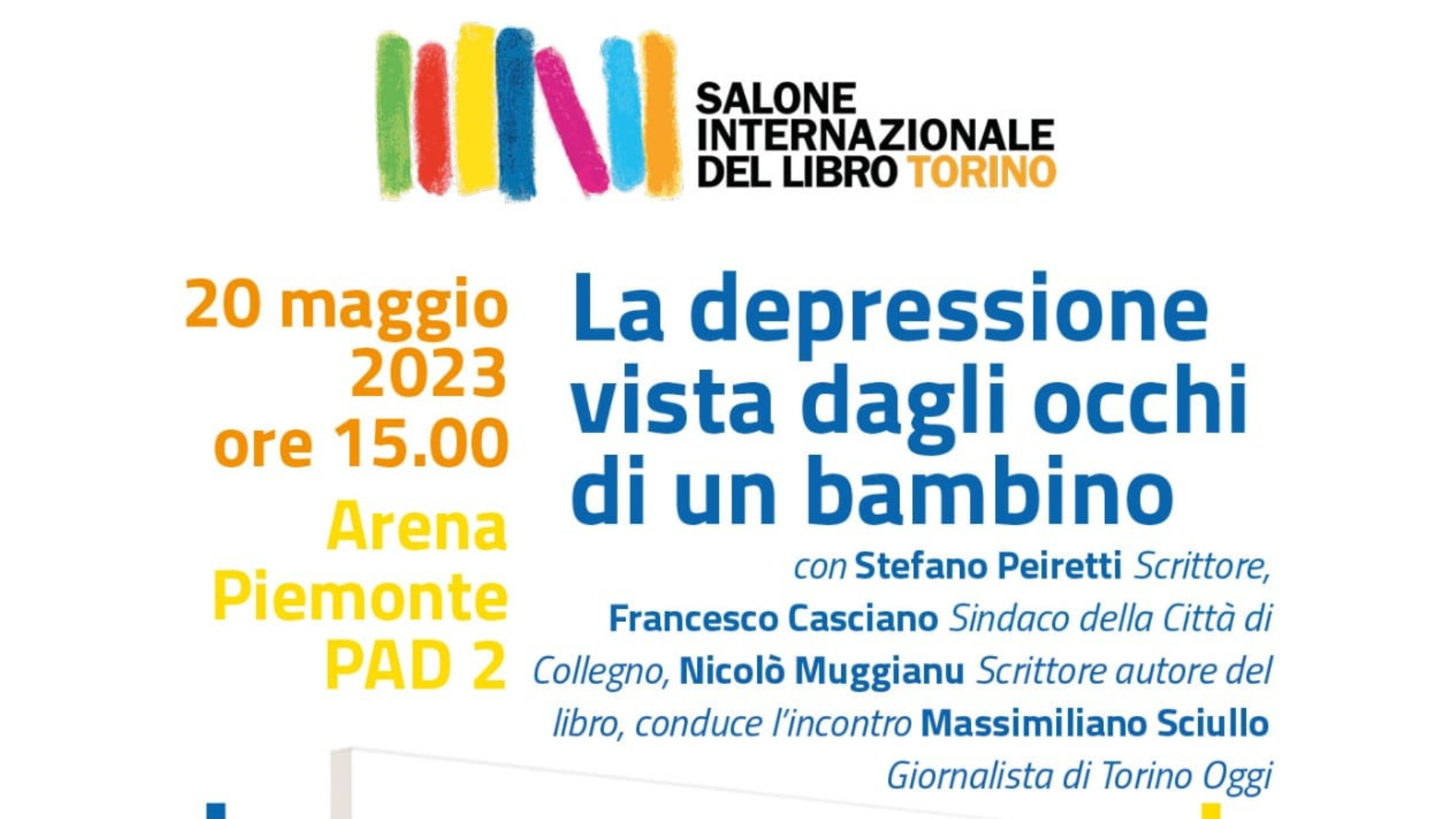 SALONE INTERNAZIONALE DEL LIBRO TORINO

20 maggio 2023 ore 15.00

Arena Piemonte PAD 2

La depressione vista dagli occhi di un bambino

con Stefano Peiretti Scrittore, Francesco Casciano Sindaco della Città di Collegno, Nicolò Muggianu Scrittore autore del libro, conduce l'incontro Massimiliano Sciullo Giornalista di Torino Oggi